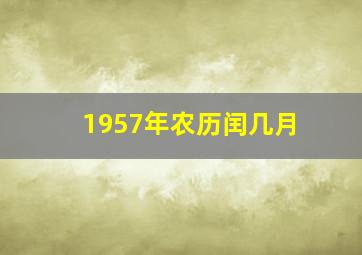 1957年农历闰几月